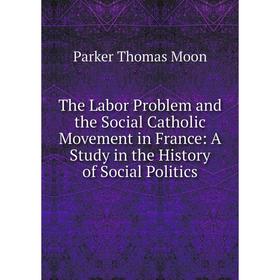 Parker Thomas Moon

The Labor Problem and the Social Catholic Movement in France: A Study in the History of Social Politics